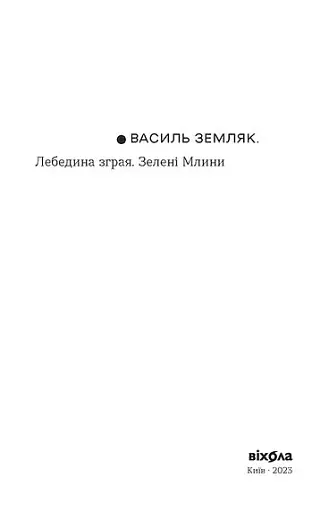 ВАСИЛЬ ЗЕМЛЯК.

Лебедина зграя. Зелені Млини

віхола
Київ · 2023